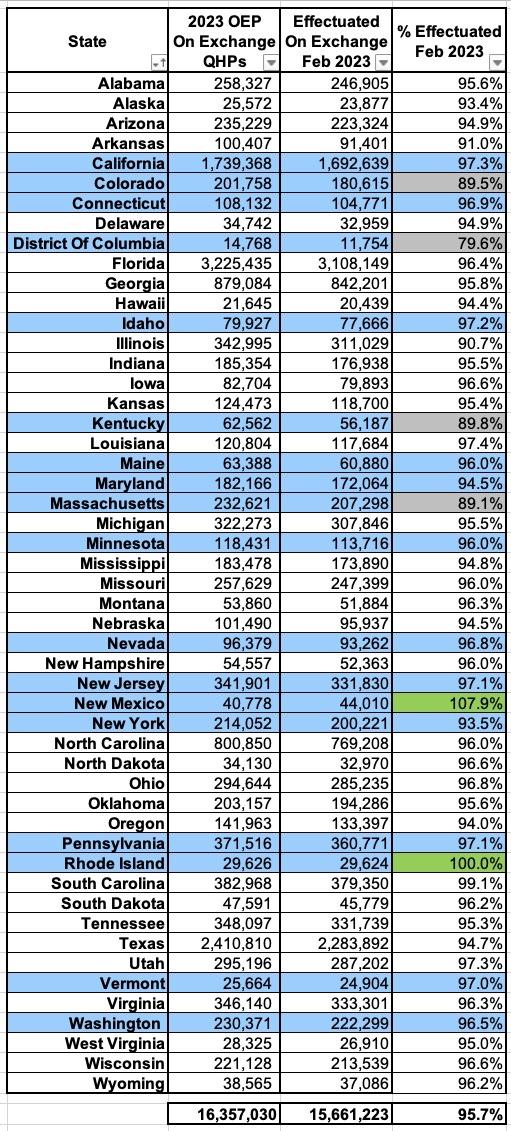 | State | 2023 OEP On Exchange QHPs | Effectuated On Exchange Feb 2023 | % Effectuated Feb 2023 |
|---|---|---|---|
| Alabama | 258,327 | 246,905 | 95.6% |
| Alaska | 25,572 | 23,877 | 93.4% |
| Arizona | 235,229 | 223,324 | 94.9% |
| Arkansas | 100,407 | 91,401 | 91.0% |
| California | 1,739,368 | 1,692,639 | 97.3% |
| Colorado | 201,758 | 180,615 | 89.5% |
| Connecticut | 108,132 | 104,771 | 96.9% |
| Delaware | 34,742 | 32,959 | 94.9% |
| District Of Columbia | 14,768 | 11,754 | 79.6% |
| Florida | 3,225,435 | 3,108,149 | 96.4% |
| Georgia | 879,084 | 842,201 | 95.8% |
| Hawaii | 21,645 | 20,439 | 94.4% |
| Idaho | 79,927 | 77,666 | 97.2% |
| Illinois | 342,995 | 311,029 | 90.7% |
| Indiana | 185,354 | 176,938 | 95.5% |
| Iowa | 82,704 | 79,893 | 96.6% |
| Kansas | 124,473 | 118,700 | 95.4% |
| Kentucky | 62,562 | 56,187 | 89.8% |
| Louisiana | 120,804 | 117,684 | 97.4% |
| Maine | 63,388 | 60,880 | 96.0% |
| Maryland | 182,166 | 172,064 | 94.5% |
| Massachusetts | 232,621 | 207,298 | 89.1% |
| Michigan | 322,273 | 307,846 | 95.5% |
| Minnesota | 118,431 | 113,716 | 96.0% |
| Mississippi | 183,478 | 173,890 | 94.8% |
| Missouri | 257,629 | 247,399 | 96.0% |
| Montana | 53,860 | 51,884 | 96.3% |
| Nebraska | 101,490 | 95,937 | 94.5% |
| Nevada | 96,379 | 93,262 | 96.8% |
| New Hampshire | 54,557 | 52,363 | 96.0% |
| New Jersey | 341,901 | 331,830 | 97.1% |
| New Mexico | 40,778 | 44,010 | 107.9% |
| New York | 214,052 | 200,221 | 93.5% |
| North Carolina | 800,850 | 769,208 | 96.0% |
| North Dakota | 34,130 | 32,970 | 96.6% |
| Ohio | 294,644 | 285,235 | 96.8% |
| Oklahoma | 203,157 | 194,286 | 95.6% |
| Oregon | 141,963 | 133,397 | 94.0% |
| Pennsylvania | 371,516 | 360,771 | 97.1% |
| Rhode Island | 29,626 | 29,624 | 100.0% |
| South Carolina | 382,968 | 379,350 | 99.1% |
| South Dakota | 47,591 | 45,779 | 96.2% |
| Tennessee | 348,097 | 331,739 | 95.3% |
| Texas | 2,410,810 | 2,283,892 | 94.7% |
| Utah | 295,196 | 287,202 | 97.3% |
| Vermont | 25,664 | 24,904 | 97.0% |
| Virginia | 346,140 | 333,301 | 96.3% |
| Washington | 230,371 | 222,299 | 96.5% |
| West Virginia | 28,325 | 26,910 | 95.0% |
| Wisconsin | 221,128 | 213,539 | 96.6% |
| Wyoming | 38,565 | 37,086 | 96.2% |
| | 16,357,030 | 15,661,223 | 95.7% |